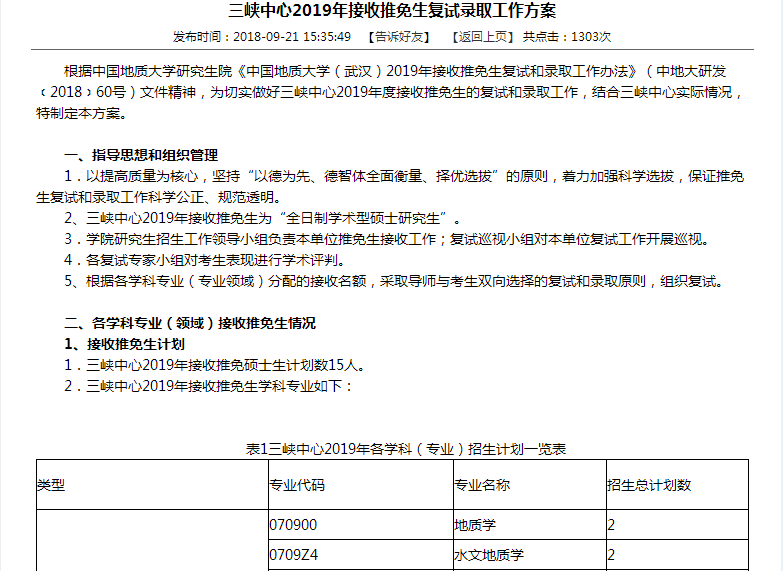 三峡中心2019年接收推免生复试录取工作方案

发布时间：2018-09-21 15:35:49 【告诉好友】 【返回上页】 共点击：1303次

根据中国地质大学研究生院《中国地质大学（武汉）2019年接收推免生复试和录取工作办法》（中地大研发〔2018〕60号）文件精神，为切实做好三峡中心2019年度接收推免生的复试和录取工作，结合三峡中心实际情况，特制定本方案。

一、指导思想和组织管理

1．以提高质量为核心，坚持“以德为先、德智体全面衡量、择优选拔”的原则，着力加强科学选拔，保证推免生复试和录取工作科学公正、规范透明。

2、三峡中心2019年接收推免生为“全日制学术型硕士研究生”。

3．学院研究生招生工作领导小组负责本单位推免生接收工作；复试巡视小组对本单位复试工作开展巡视。

4．各复试专家小组对考生表现进行学术评判。

5、根据各学科专业（专业领域）分配的接收名额，采取导师与考生双向选择的复试和录取原则，组织复试。

二、各学科专业（领域）接收推免生情况

1、接收推免生计划

1．三峡中心2019年接收推免硕士生计划数15人。

2．三峡中心2019年接收推免生学科专业如下：

表1三峡中心2019年各学科（专业）招生计划一览表

| 类型 | 专业代码 | 专业名称 | 招生总计划数 |
|---|---|---|---|
|  | 070900 | 地质学 | 2 |
|  | 0709Z4 | 水文地质学 | 2 |